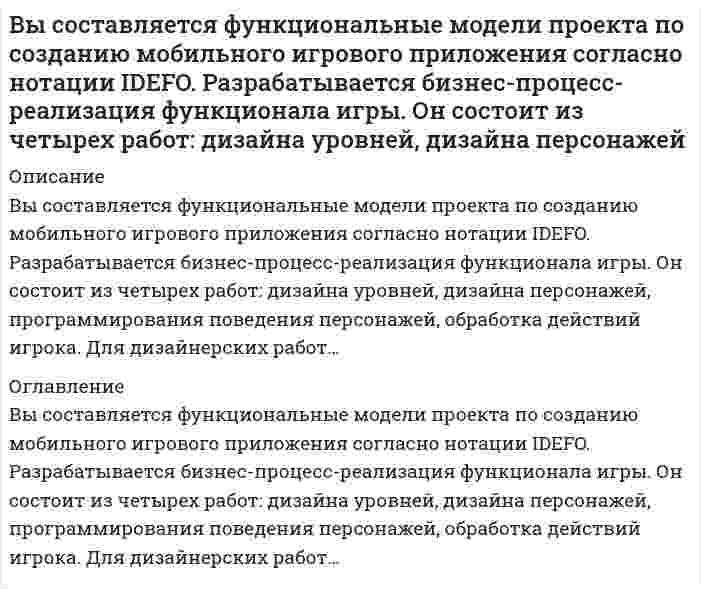 Вы составляется функциональные модели проекта по созданию мобильного игрового приложения согласно нотации IDEFO. Разрабатывается бизнес-процесс-реализация функционала игры. Он состоит из четырех работ: дизайна уровней, дизайна персонажей

Описание

Вы составляется функциональные модели проекта по созданию мобильного игрового приложения согласно нотации IDEFO. Разрабатывается бизнес-процесс-реализация функционала игры. Он состоит из четырех работ: дизайна уровней, дизайна персонажей, программирования поведения персонажей, обработка действий игрока. Для дизайнерских работ...

Оглавление

Вы составляется функциональные модели проекта по созданию мобильного игрового приложения согласно нотации IDEFO. Разрабатывается бизнес-процесс-реализация функционала игры. Он состоит из четырех работ: дизайна уровней, дизайна персонажей, программирования поведения персонажей, обработка действий игрока. Для дизайнерских работ...